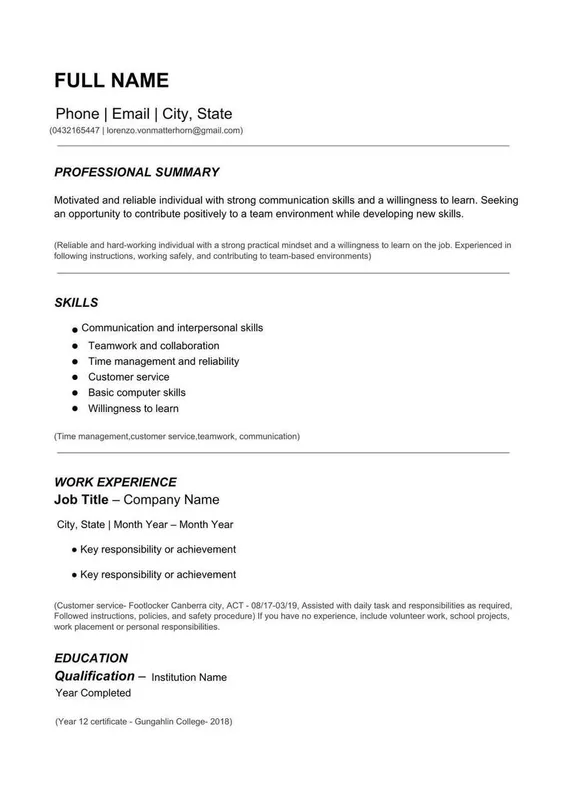 FULL NAME

Phone | Email | City, State
(0432165447 | lorenzo.vonmatterhorn@gmail.com)

PROFESSIONAL SUMMARY

Motivated and reliable individual with strong communication skills and a willingness to learn. Seeking an opportunity to contribute positively to a team environment while developing new skills.

(Reliable and hard-working individual with a strong practical mindset and a willingness to learn on the job. Experienced in following instructions, working safely, and contributing to team-based environments)

SKILLS

• Communication and interpersonal skills
• Teamwork and collaboration
• Time management and reliability
• Customer service
• Basic computer skills
• Willingness to learn

(Time management,customer service,teamwork, communication)

WORK EXPERIENCE
Job Title – Company Name

City, State | Month Year – Month Year

• Key responsibility or achievement
• Key responsibility or achievement

(Customer service- Footlocker Canberra city, ACT - 08/17-03/19, Assisted with daily task and responsibilities as required, Followed instructions, policies, and safety procedure) If you have no experience, include volunteer work, school projects, work placement or personal responsibilities.

EDUCATION
Qualification – Institution Name
Year Completed

(Year 12 certificate - Gungahlin College- 2018)